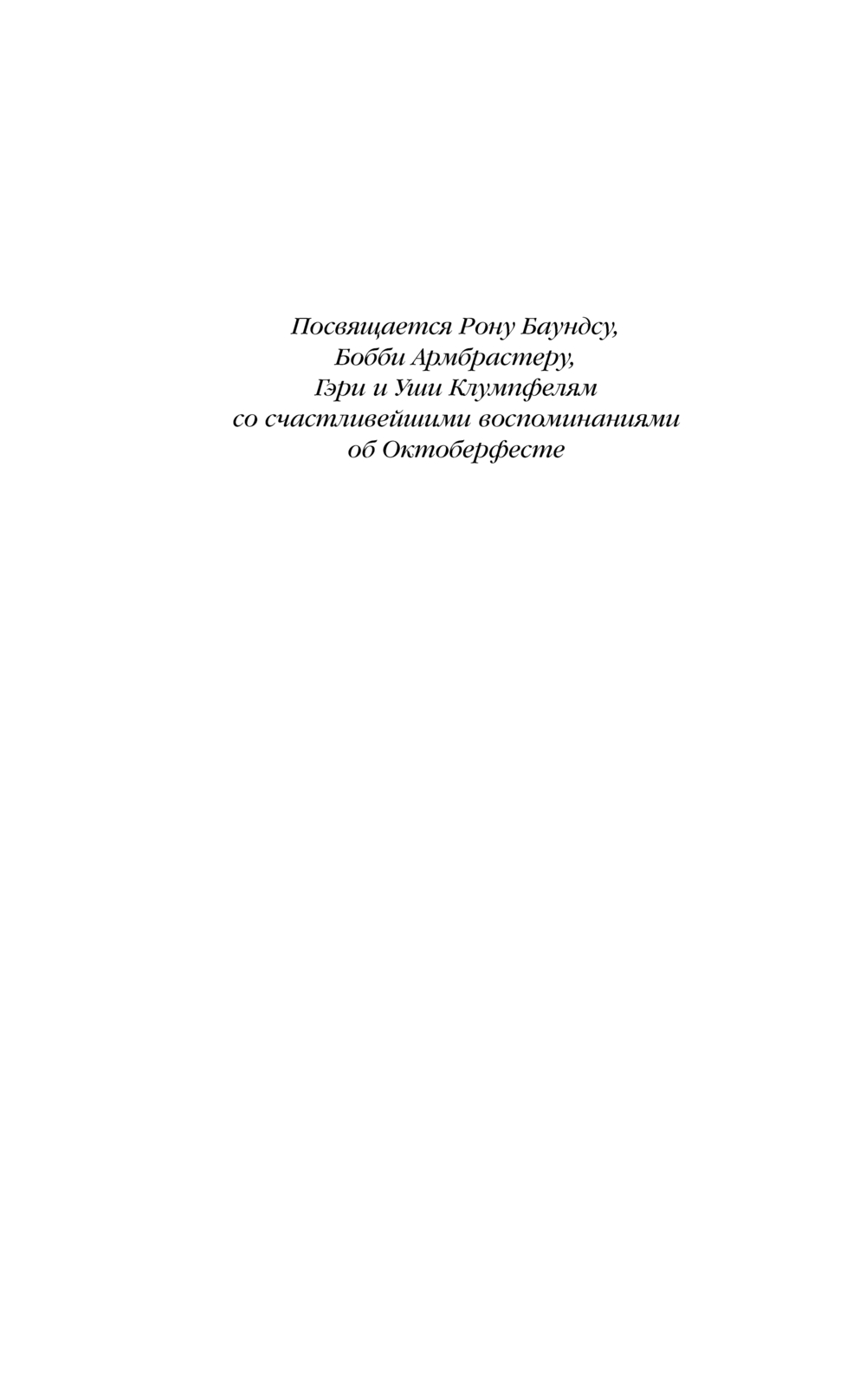 Посвящается Рону Баундсу,
Бобби Армбрастеру,
Гэри и Уши Клумпфелям
со счастливейшими воспоминаниями
об Октоберфесте